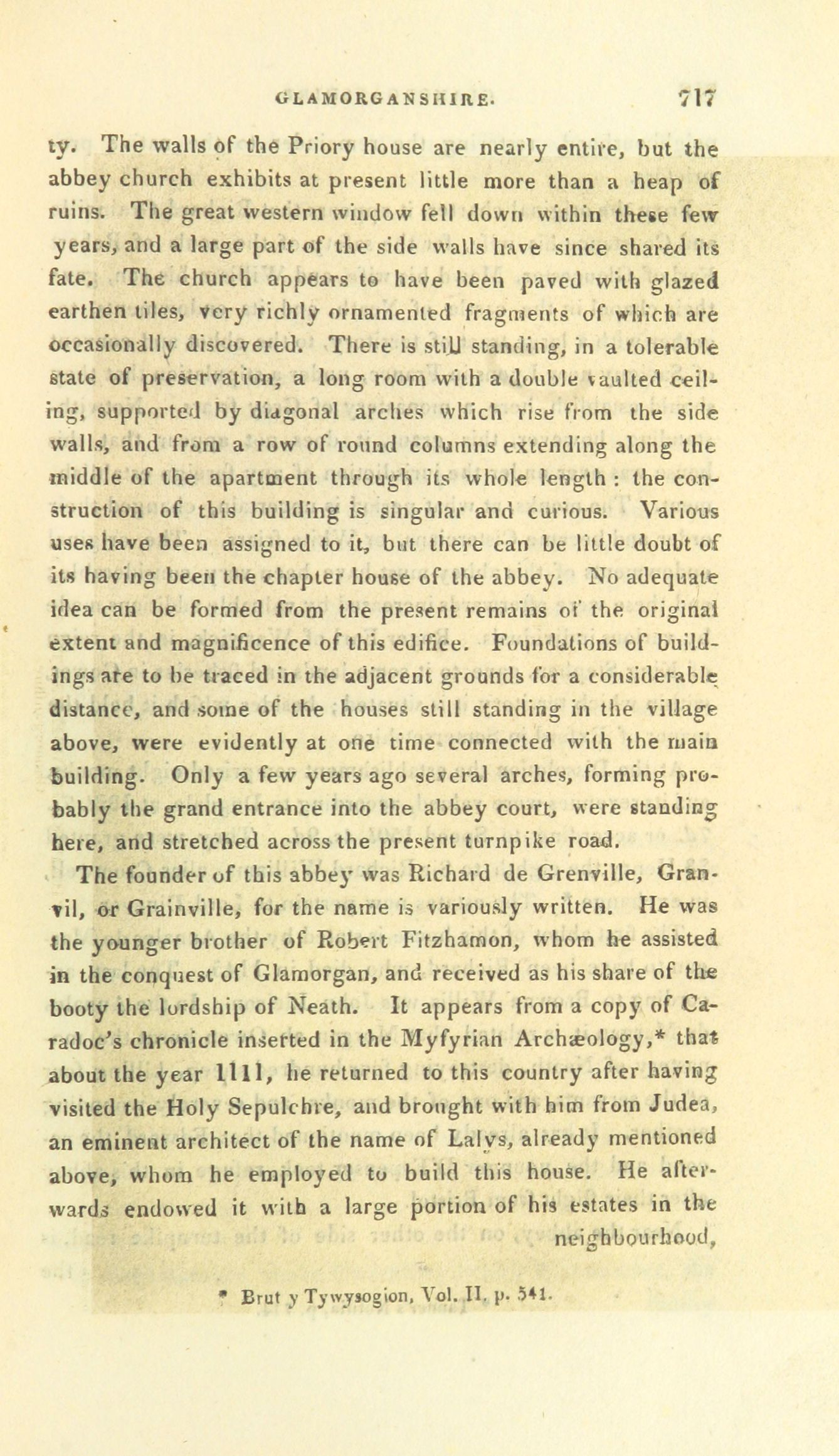 GLAMORGANSHIRE. 717

ty. The walls of the Priory house are nearly entire, but the abbey church exhibits at present little more than a heap of ruins. The great western window fell down within these few years, and a large part of the side walls have since shared its fate. The church appears to have been paved with glazed earthen tiles, very richly ornamented fragments of which are occasionally discovered. There is still standing, in a tolerable state of preservation, a long room with a double vaulted ceiling, supported by diagonal arches which rise from the side walls, and from a row of round columns extending along the middle of the apartment through its whole length : the construction of this building is singular and curious. Various uses have been assigned to it, but there can be little doubt of its having been the chapter house of the abbey. No adequate idea can be formed from the present remains of the original extent and magnificence of this edifice. Foundations of buildings are to be traced in the adjacent grounds for a considerable distance, and some of the houses still standing in the village above, were evidently at one time connected with the main building. Only a few years ago several arches, forming probably the grand entrance into the abbey court, were standing here, and stretched across the present turnpike road.

The founder of this abbey was Richard de Grenville, Granvil, or Grainville, for the name is variously written. He was the younger brother of Robert Fitzhamon, whom he assisted in the conquest of Glamorgan, and received as his share of the booty the lordship of Neath. It appears from a copy of Caradoc's chronicle inserted in the Myfyrian Archæology,* that about the year 1111, he returned to this country after having visited the Holy Sepulchre, and brought with him from Judea, an eminent architect of the name of Lalys, already mentioned above, whom he employed to build this house. He afterwards endowed it with a large portion of his estates in the neighbourhood,

* Brut y Tywysogion, Vol. II. p. 541.